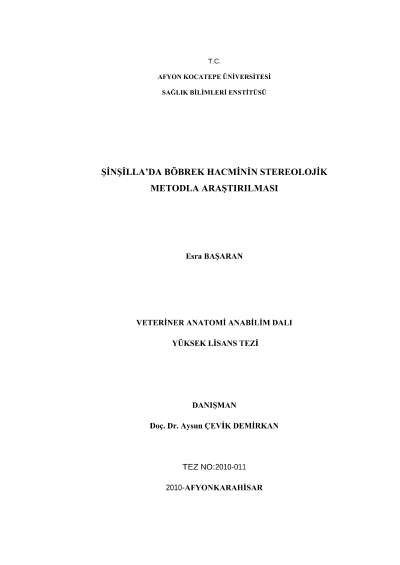 T.C.

AFYON KOCATEPE ÜNİVERSİTESİ

SAĞLIK BİLİMLERİ ENSTİTÜSÜ

ŞİNŞİLLA'DA BÖBREK HACMİNİN STEREOLOJİK METODLA ARAŞTIRILMASI

Esra BAŞARAN

VETERİNER ANATOMİ ANABİLİM DALI

YÜKSEK LİSANS TEZİ

DANIŞMAN

Doç. Dr. Aysun ÇEVİK DEMİRKAN

TEZ NO:2010-011

2010-AFYONKARAHİSAR